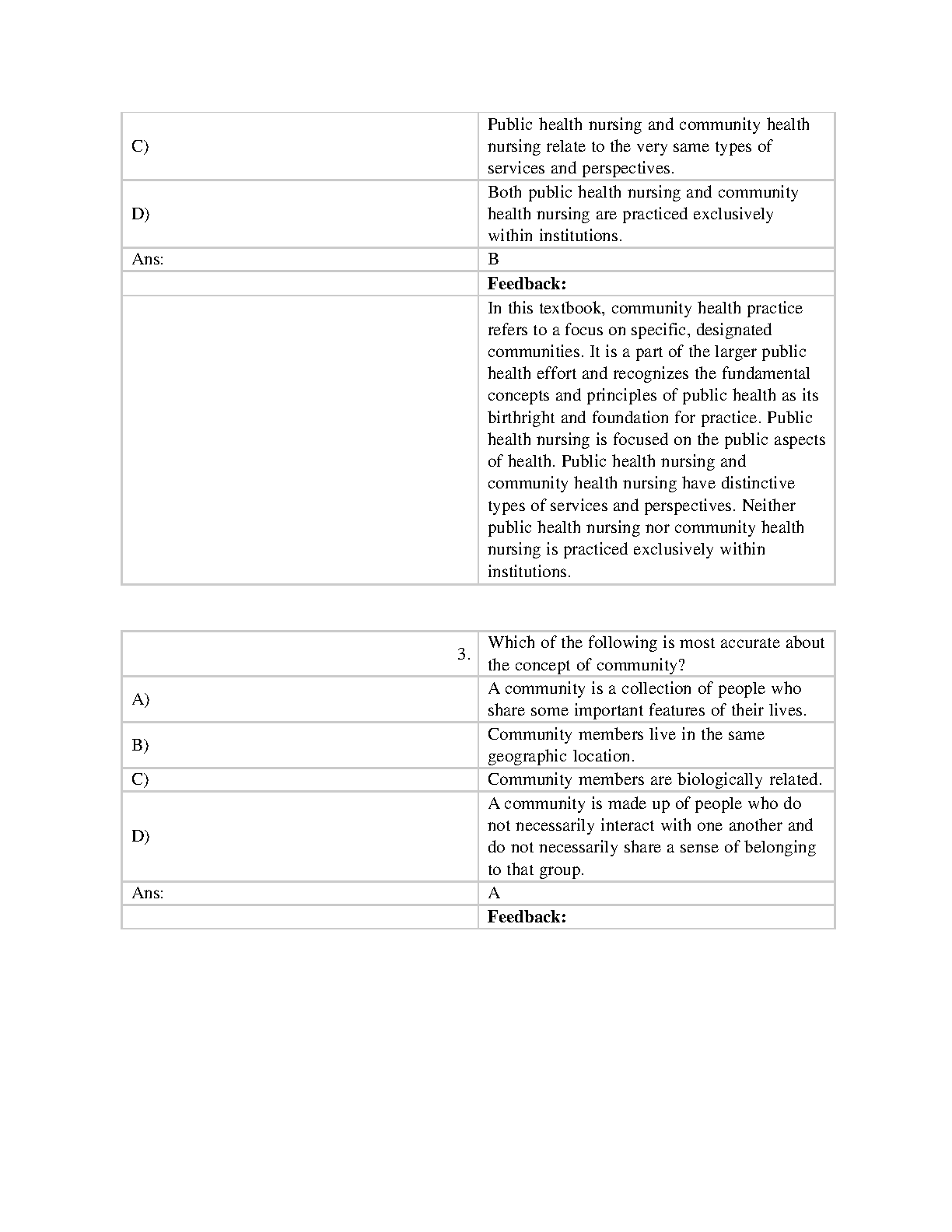 | | |
|---|---|
| C) | Public health nursing and community health nursing relate to the very same types of services and perspectives. |
| D) | Both public health nursing and community health nursing are practiced exclusively within institutions. |
| Ans: | B |
| | **Feedback:** |
| | In this textbook, community health practice refers to a focus on specific, designated communities. It is a part of the larger public health effort and recognizes the fundamental concepts and principles of public health as its birthright and foundation for practice. Public health nursing is focused on the public aspects of health. Public health nursing and community health nursing have distinctive types of services and perspectives. Neither public health nursing nor community health nursing is practiced exclusively within institutions. |

| | |
|---|---|
| 3. | Which of the following is most accurate about the concept of community? |
| A) | A community is a collection of people who share some important features of their lives. |
| B) | Community members live in the same geographic location. |
| C) | Community members are biologically related. |
| D) | A community is made up of people who do not necessarily interact with one another and do not necessarily share a sense of belonging to that group. |
| Ans: | A |
| | **Feedback:** |